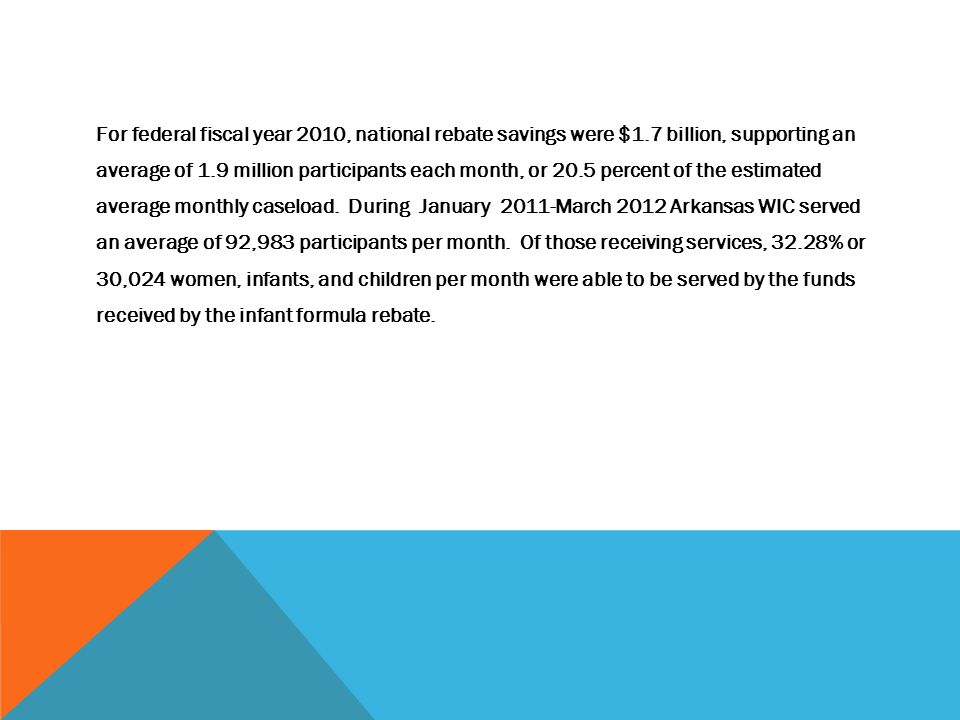 For federal fiscal year 2010, national rebate savings were \$1.7 billion, supporting an average of 1.9 million participants each month, or 20.5 percent of the estimated average monthly caseload. During January 2011-March 2012 Arkansas WIC served an average of 92,983 participants per month. Of those receiving services, 32.28% or 30,024 women, infants, and children per month were able to be served by the funds received by the infant formula rebate.